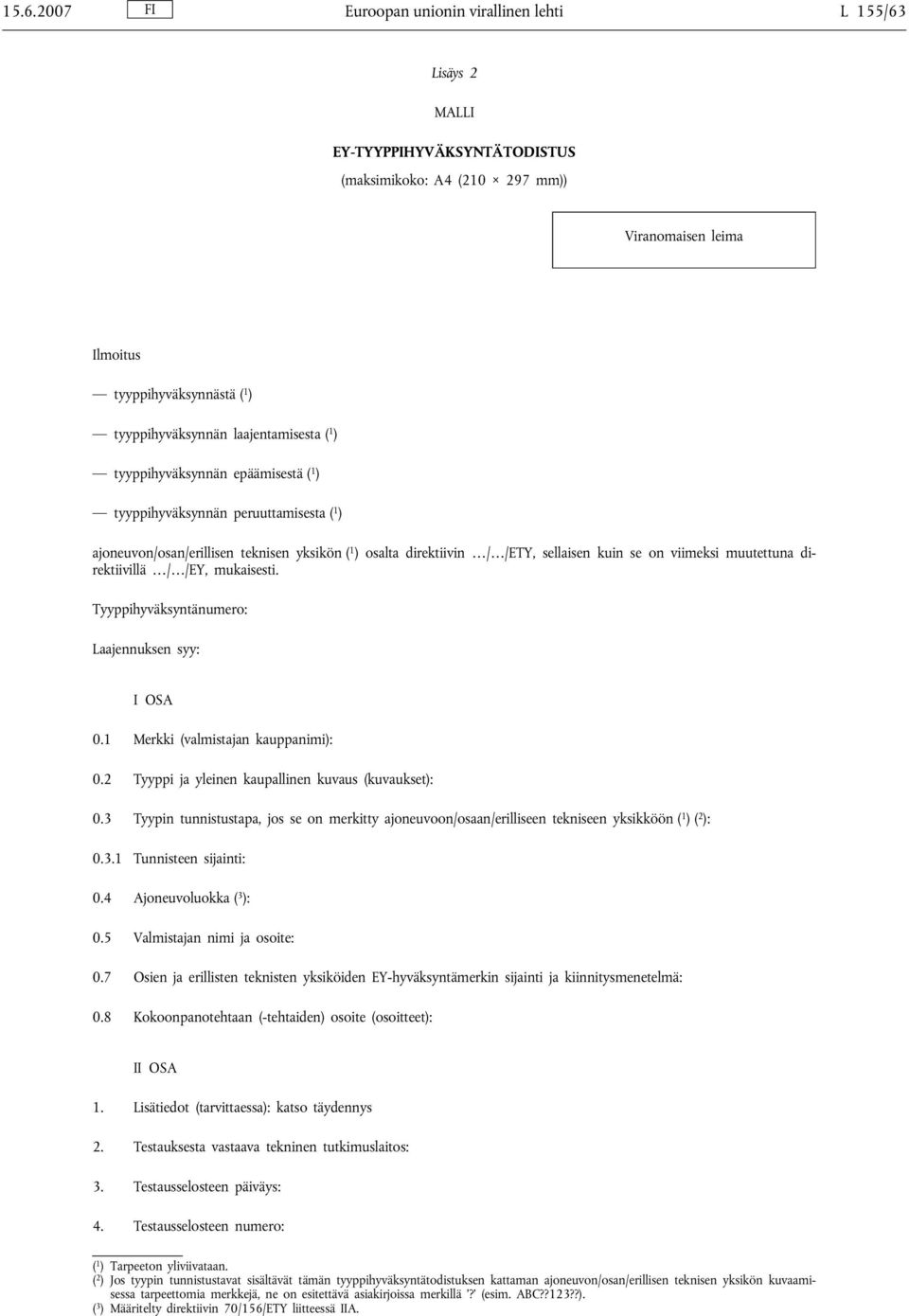 15.6.2007 FI Euroopan unionin virallinen lehti L 155/63

Lisäys 2

MALLI

EY-TYYPPIHYVÄKSYNTÄTODISTUS

(maksimikoko: A4 (210 × 297 mm))

Viranomaisen leima

Ilmoitus

— tyyppihyväksynnästä ($^1$)

— tyyppihyväksynnän laajentamisesta ($^1$)

— tyyppihyväksynnän epäämisestä ($^1$)

— tyyppihyväksynnän peruuttamisesta ($^1$)

ajoneuvon/osan/erillisen teknisen yksikön ($^1$) osalta direktiivin …/…/ETY, sellaisen kuin se on viimeksi muutettuna direktiivillä …/…/EY, mukaisesti.

Tyyppihyväksyntänumero:

Laajennuksen syy:

I OSA

0.1 Merkki (valmistajan kauppanimi):

0.2 Tyyppi ja yleinen kaupallinen kuvaus (kuvaukset):

0.3 Tyypin tunnistustapa, jos se on merkitty ajoneuvoon/osaan/erilliseen tekniseen yksikköön ($^1$) ($^2$):

0.3.1 Tunnisteen sijainti:

0.4 Ajoneuvoluokka ($^3$):

0.5 Valmistajan nimi ja osoite:

0.7 Osien ja erillisten teknisten yksiköiden EY-hyväksyntämerkin sijainti ja kiinnitysmenetelmä:

0.8 Kokoonpanotehtaan (-tehtaiden) osoite (osoitteet):

II OSA

1. Lisätiedot (tarvittaessa): katso täydennys

2. Testauksesta vastaava tekninen tutkimuslaitos:

3. Testausselosteen päiväys:

4. Testausselosteen numero:

($^1$) Tarpeeton yliviivataan.
($^2$) Jos tyypin tunnistustavat sisältävät tämän tyyppihyväksyntätodistuksen kattaman ajoneuvon/osan/erillisen teknisen yksikön kuvaamisessa tarpeettomia merkkejä, ne on esitettävä asiakirjoissa merkillä '?' (esim. ABC??123??).
($^3$) Määritelty direktiivin 70/156/ETY liitteessä IIA.